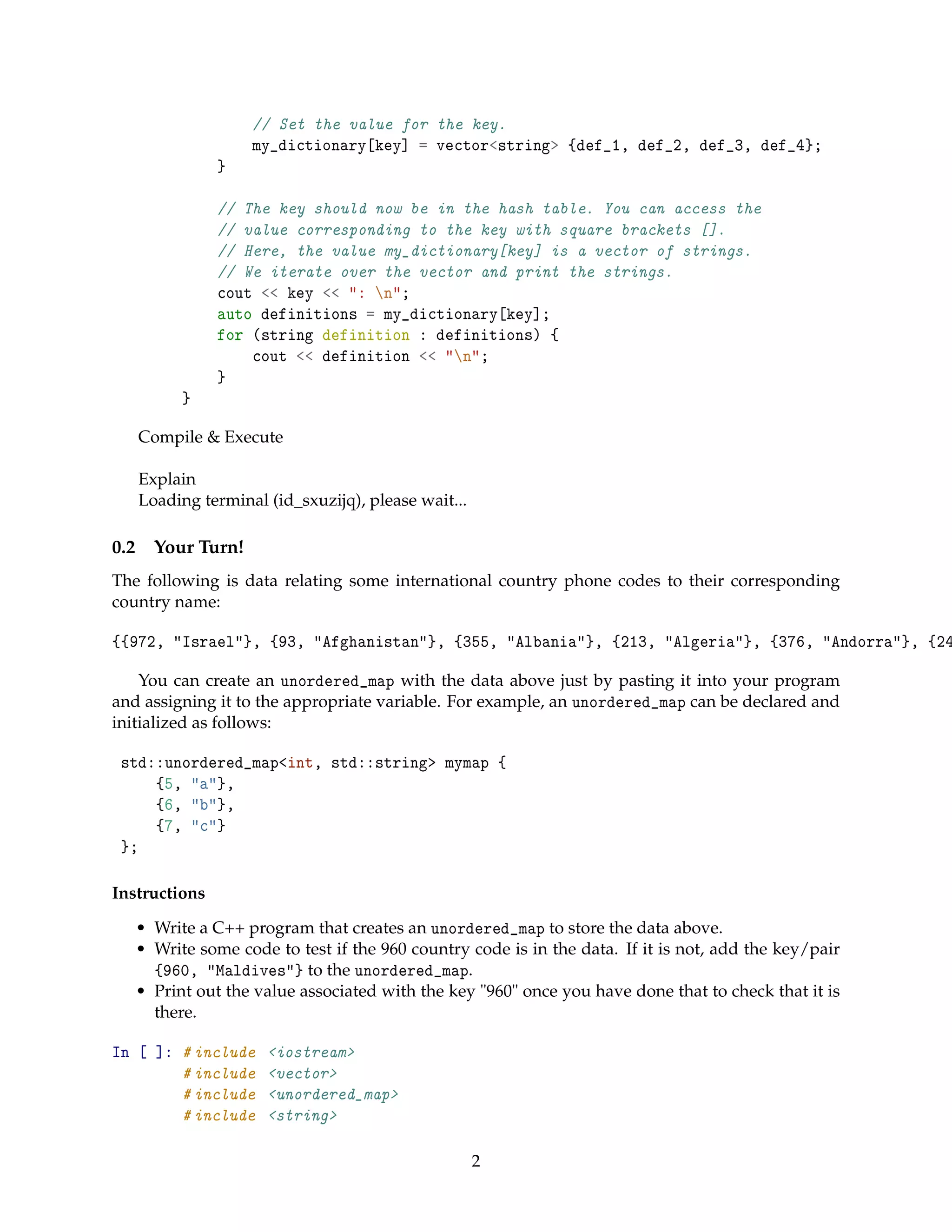 // Set the value for the key.
        my_dictionary[key] = vector<string> {def_1, def_2, def_3, def_4};
    }

    // The key should now be in the hash table. You can access the
    // value corresponding to the key with square brackets [].
    // Here, the value my_dictionary[key] is a vector of strings.
    // We iterate over the vector and print the strings.
    cout << key << ": \n";
    auto definitions = my_dictionary[key];
    for (string definition : definitions) {
        cout << definition << "\n";
    }
}

Compile & Execute

Explain
Loading terminal (id_sxuzijq), please wait...

0.2 Your Turn!

The following is data relating some international country phone codes to their corresponding country name:

{{972, "Israel"}, {93, "Afghanistan"}, {355, "Albania"}, {213, "Algeria"}, {376, "Andorra"}, {24

You can create an unordered_map with the data above just by pasting it into your program and assigning it to the appropriate variable. For example, an unordered_map can be declared and initialized as follows:

std::unordered_map<int, std::string> mymap {
    {5, "a"},
    {6, "b"},
    {7, "c"}
};

Instructions

• Write a C++ program that creates an unordered_map to store the data above.
• Write some code to test if the 960 country code is in the data. If it is not, add the key/pair {960, "Maldives"} to the unordered_map.
• Print out the value associated with the key "960" once you have done that to check that it is there.

In [ ]: #include <iostream>
#include <vector>
#include <unordered_map>
#include <string>

2